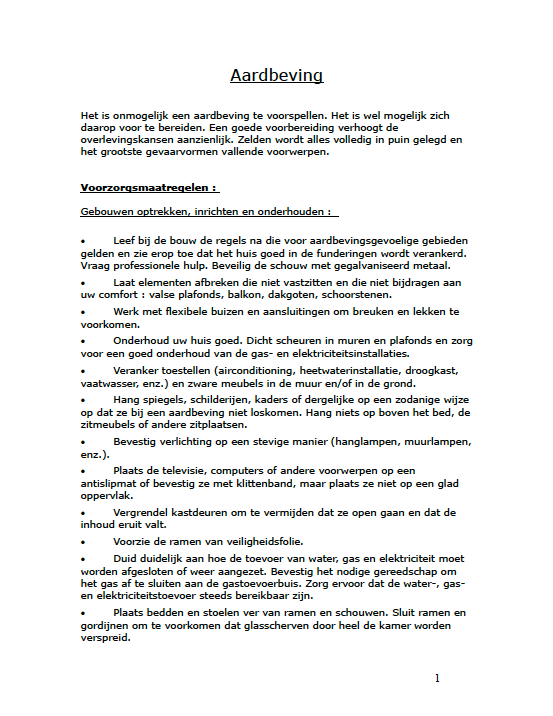 Aardbeving

Het is onmogelijk een aardbeving te voorspellen. Het is wel mogelijk zich daarop voor te bereiden. Een goede voorbereiding verhoogt de overlevingskansen aanzienlijk. Zelden wordt alles volledig in puin gelegd en het grootste gevaarvormen vallende voorwerpen.

Voorzorgsmaatregelen :

Gebouwen optrekken, inrichten en onderhouden :

• Leef bij de bouw de regels na die voor aardbevingsgevoelige gebieden gelden en zie erop toe dat het huis goed in de funderingen wordt verankerd. Vraag professionele hulp. Beveilig de schouw met gegalvaniseerd metaal.

• Laat elementen afbreken die niet vastzitten en die niet bijdragen aan uw comfort : valse plafonds, balkon, dakgoten, schoorstenen.

• Werk met flexibele buizen en aansluitingen om breuken en lekken te voorkomen.

• Onderhoud uw huis goed. Dicht scheuren in muren en plafonds en zorg voor een goed onderhoud van de gas- en elektriciteitsinstallaties.

• Veranker toestellen (airconditioning, heetwaterinstallatie, droogkast, vaatwasser, enz.) en zware meubels in de muur en/of in de grond.

• Hang spiegels, schilderijen, kaders of dergelijke op een zodanige wijze op dat ze bij een aardbeving niet loskomen. Hang niets op boven het bed, de zitmeubels of andere zitplaatsen.

• Bevestig verlichting op een stevige manier (hanglampen, muurlampen, enz.).

• Plaats de televisie, computers of andere voorwerpen op een antislipmat of bevestig ze met klittenband, maar plaats ze niet op een glad oppervlak.

• Vergrendel kastdeuren om te vermijden dat ze open gaan en dat de inhoud eruit valt.

• Voorzie de ramen van veiligheidsfolie.

• Duid duidelijk aan hoe de toevoer van water, gas en elektriciteit moet worden afgesloten of weer aangezet. Bevestig het nodige gereedschap om het gas af te sluiten aan de gastoevoerbuis. Zorg ervoor dat de water-, gas- en elektriciteitstoevoer steeds bereikbaar zijn.

• Plaats bedden en stoelen ver van ramen en schouwen. Sluit ramen en gordijnen om te voorkomen dat glasscherven door heel de kamer worden verspreid.

1